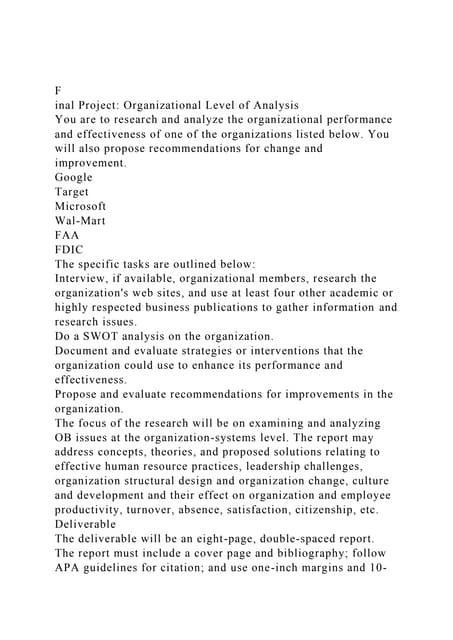 F
inal Project: Organizational Level of Analysis
You are to research and analyze the organizational performance and effectiveness of one of the organizations listed below. You will also propose recommendations for change and improvement.
Google
Target
Microsoft
Wal-Mart
FAA
FDIC
The specific tasks are outlined below:
Interview, if available, organizational members, research the organization's web sites, and use at least four other academic or highly respected business publications to gather information and research issues.
Do a SWOT analysis on the organization.
Document and evaluate strategies or interventions that the organization could use to enhance its performance and effectiveness.
Propose and evaluate recommendations for improvements in the organization.
The focus of the research will be on examining and analyzing OB issues at the organization-systems level. The report may address concepts, theories, and proposed solutions relating to effective human resource practices, leadership challenges, organization structural design and organization change, culture and development and their effect on organization and employee productivity, turnover, absence, satisfaction, citizenship, etc.
Deliverable
The deliverable will be an eight-page, double-spaced report. The report must include a cover page and bibliography; follow APA guidelines for citation; and use one-inch margins and 10-